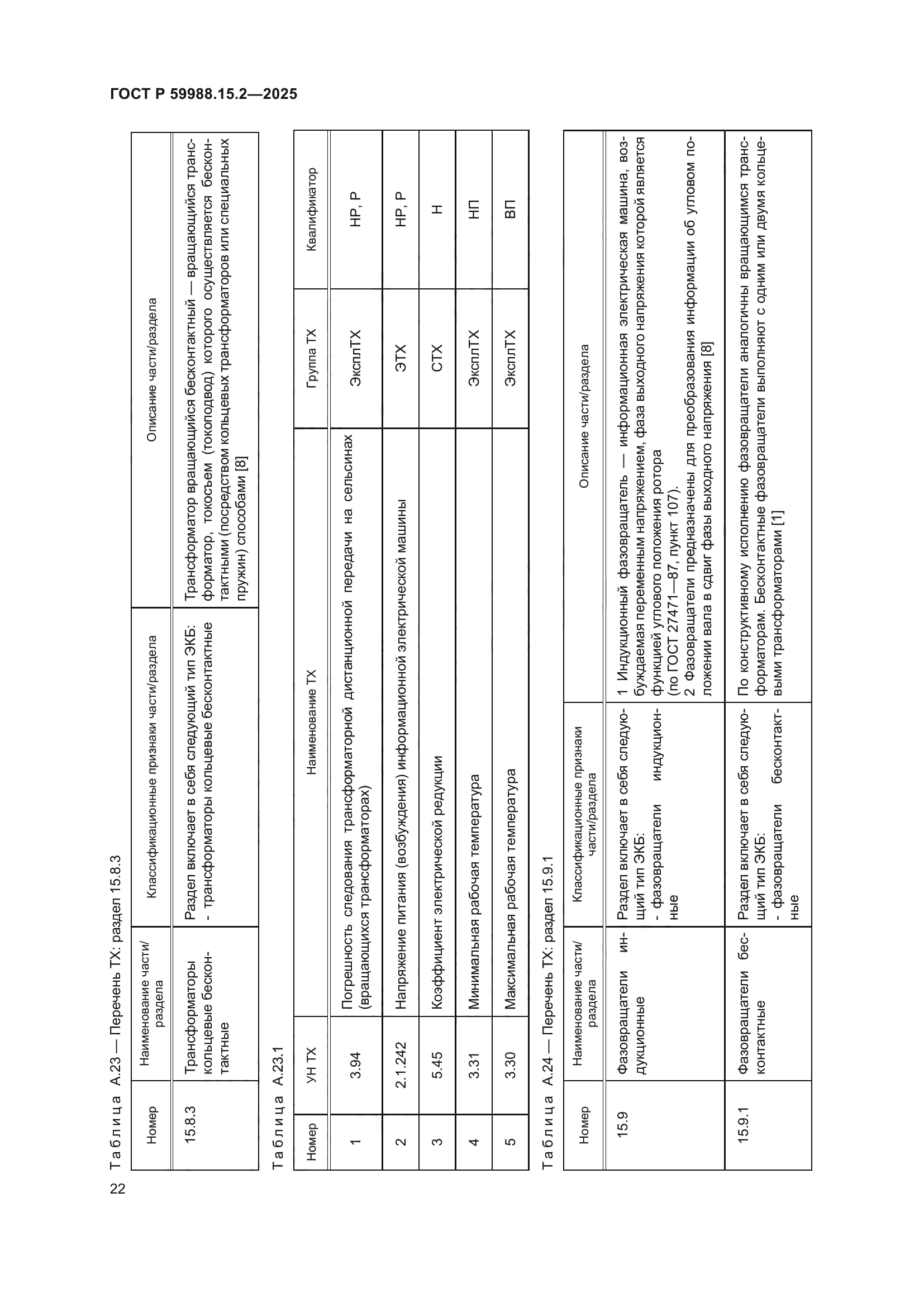 ГОСТ Р 59988.15.2—2025

Таблица А.23 — Перечень ТХ: раздел 15.8.3

| Номер | Наименование части/раздела | Классификационные признаки части/раздела | Описание части/раздела |
|---|---|---|---|
| 15.8.3 | Трансформаторы кольцевые бесконтактные | Раздел включает в себя следующий тип ЭКБ: - трансформаторы кольцевые бесконтактные | Трансформатор вращающийся бесконтактный — вращающийся трансформатор, токосъем (токоподвод) которого осуществляется бесконтактными (посредством кольцевых трансформаторов или специальных пружин) способами [8] |

Таблица А.23.1

| Номер | УН ТХ | Наименование ТХ | Группа ТХ | Квалификатор |
|---|---|---|---|---|
| 1 | 3.94 | Погрешность следования трансформаторной дистанционной передачи на сельсинах (вращающихся трансформаторах) | ЭксплТХ | НР, Р |
| 2 | 2.1.242 | Напряжение питания (возбуждения) информационной электрической машины | ЭТХ | НР, Р |
| 3 | 5.45 | Коэффициент электрической редукции | СТХ | Н |
| 4 | 3.31 | Минимальная рабочая температура | ЭксплТХ | НП |
| 5 | 3.30 | Максимальная рабочая температура | ЭксплТХ | ВП |

Таблица А.24 — Перечень ТХ: раздел 15.9.1

| Номер | Наименование части/раздела | Классификационные признаки части/раздела | Описание части/раздела |
|---|---|---|---|
| 15.9 | Фазовращатели индукционные | Раздел включает в себя следующий тип ЭКБ: - фазовращатели индукционные | 1 Индукционный фазовращатель — информационная электрическая машина, возбуждаемая переменным напряжением, фаза выходного напряжения которой является функцией углового положения ротора (по ГОСТ 27471—87, пункт 107). 2 Фазовращатели предназначены для преобразования информации об угловом положении вала в сдвиг фазы выходного напряжения [8] |
| 15.9.1 | Фазовращатели бесконтактные | Раздел включает в себя следующий тип ЭКБ: - фазовращатели бесконтактные | По конструктивному исполнению фазовращатели аналогичны вращающимся трансформаторам. Бесконтактные фазовращатели выполняют с одним или двумя кольцевыми трансформаторами [1] |

22